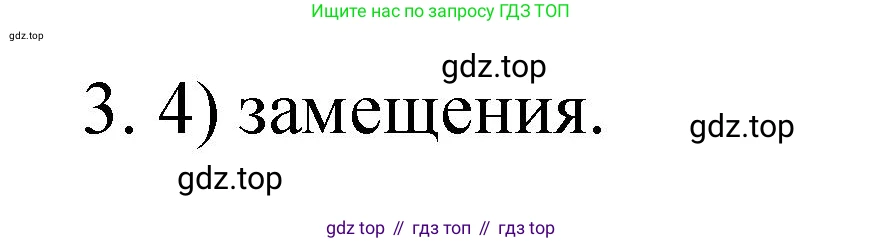 Ищите нас по запросу ГДЗ ТОП

gdz.top

gdz.top

3. 4) замещения.

gdz.top

gdz.top

gdz top // гдз топ // гдз top